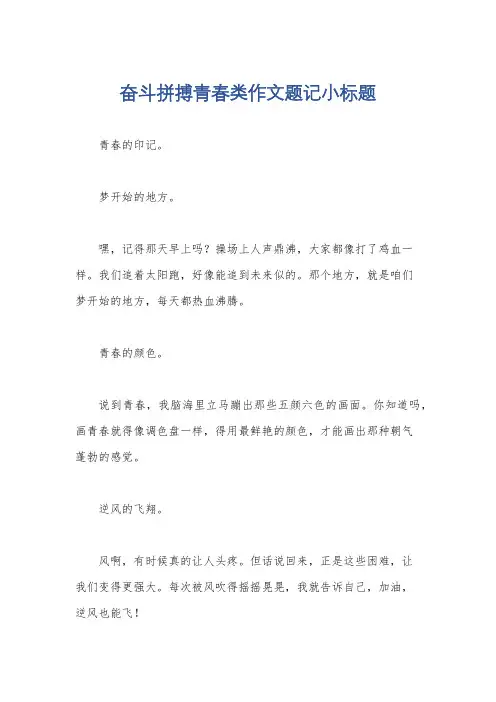 奋斗拼搏青春类作文题记小标题

青春的印记。

梦开始的地方。

嘿，记得那天早上吗？操场上人声鼎沸，大家都像打了鸡血一样。我们追着太阳跑，好像能追到未来似的。那个地方，就是咱们梦开始的地方，每天都热血沸腾。

青春的颜色。

说到青春，我脑海里立马蹦出那些五颜六色的画面。你知道吗，画青春就得像调色盘一样，得用最鲜艳的颜色，才能画出那种朝气蓬勃的感觉。

逆风的飞翔。

风啊，有时候真的让人头疼。但话说回来，正是这些困难，让我们变得更强大。每次被风吹得摇摇晃晃，我就告诉自己，加油，逆风也能飞！